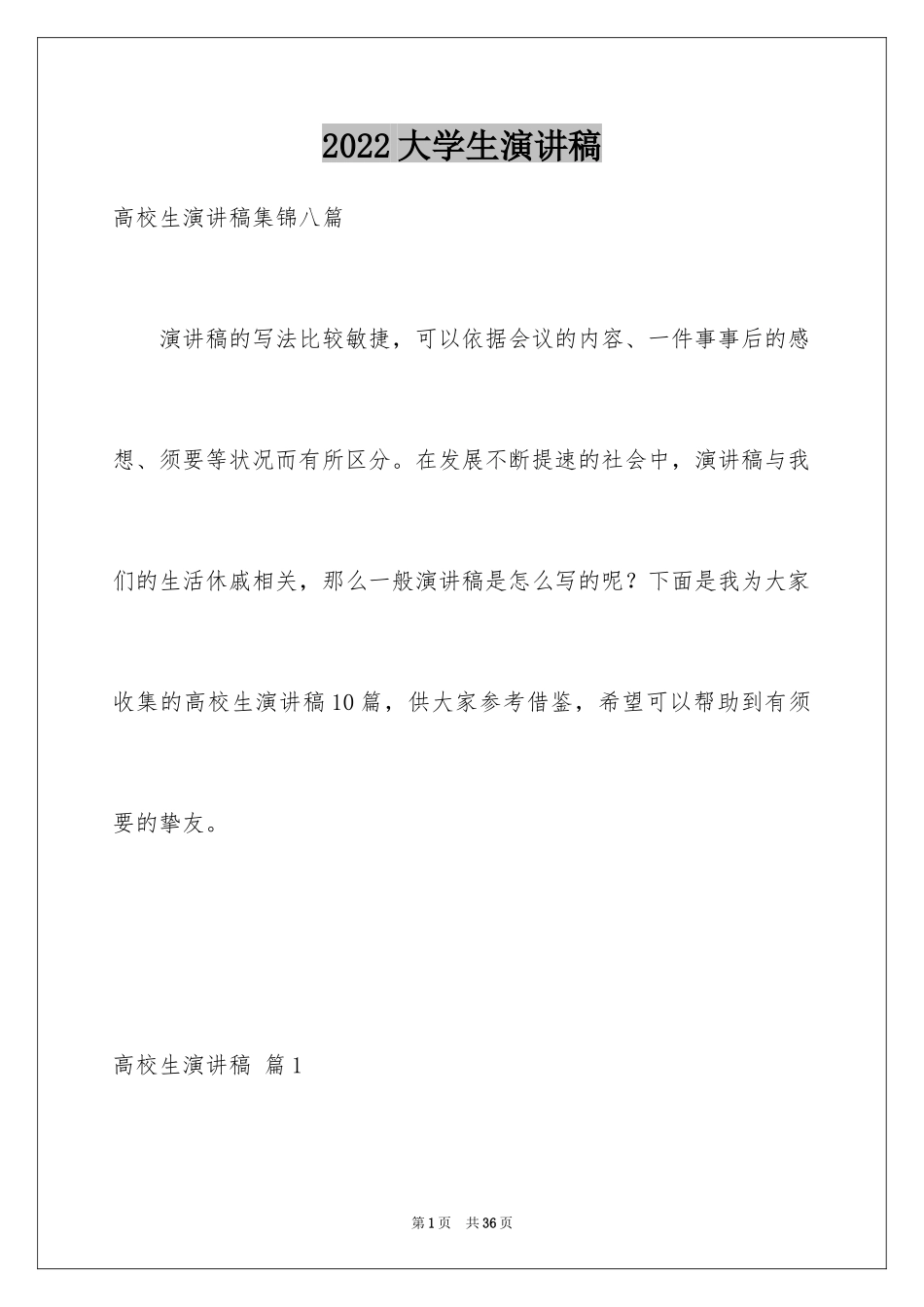 2022大学生演讲稿

高校生演讲稿集锦八篇

演讲稿的写法比较敏捷，可以依据会议的内容、一件事事后的感想、须要等状况而有所区分。在发展不断提速的社会中，演讲稿与我们的生活休戚相关，那么一般演讲稿是怎么写的呢？下面是我为大家收集的高校生演讲稿10篇，供大家参考借鉴，希望可以帮助到有须要的挚友。

高校生演讲稿 篇1

第1页 共36页